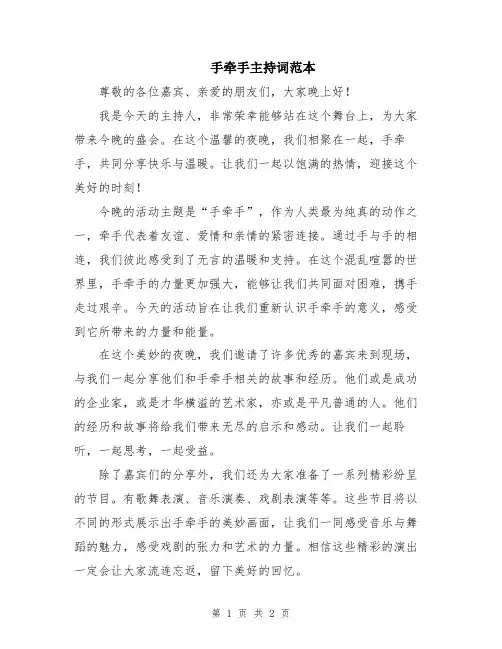 手牵手主持词范本

尊敬的各位嘉宾、亲爱的朋友们，大家晚上好！

我是今天的主持人，非常荣幸能够站在这个舞台上，为大家带来今晚的盛会。在这个温馨的夜晚，我们相聚在一起，手牵手，共同分享快乐与温暖。让我们一起以饱满的热情，迎接这个美好的时刻！

今晚的活动主题是“手牵手”，作为人类最为纯真的动作之一，牵手代表着友谊、爱情和亲情的紧密连接。通过手与手的相连，我们彼此感受到了无言的温暖和支持。在这个混乱喧嚣的世界里，手牵手的力量更加强大，能够让我们共同面对困难，携手走过艰辛。今天的活动旨在让我们重新认识手牵手的意义，感受到它所带来的力量和能量。

在这个美妙的夜晚，我们邀请了许多优秀的嘉宾来到现场，与我们一起分享他们和手牵手相关的故事和经历。他们或是成功的企业家，或是才华横溢的艺术家，亦或是平凡普通的人。他们的经历和故事将给我们带来无尽的启示和感动。让我们一起聆听，一起思考，一起受益。

除了嘉宾们的分享外，我们还为大家准备了一系列精彩纷呈的节目。有歌舞表演、音乐演奏、戏剧表演等等。这些节目将以不同的形式展示出手牵手的美妙画面，让我们一同感受音乐与舞蹈的魅力，感受戏剧的张力和艺术的力量。相信这些精彩的演出一定会让大家流连忘返，留下美好的回忆。

第 1 页 共 2 页